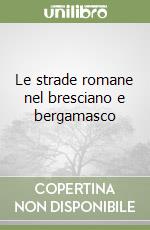 unilibro

Le strade romane nel bresciano e bergamasco

COPERTINA NON DISPONIBILE